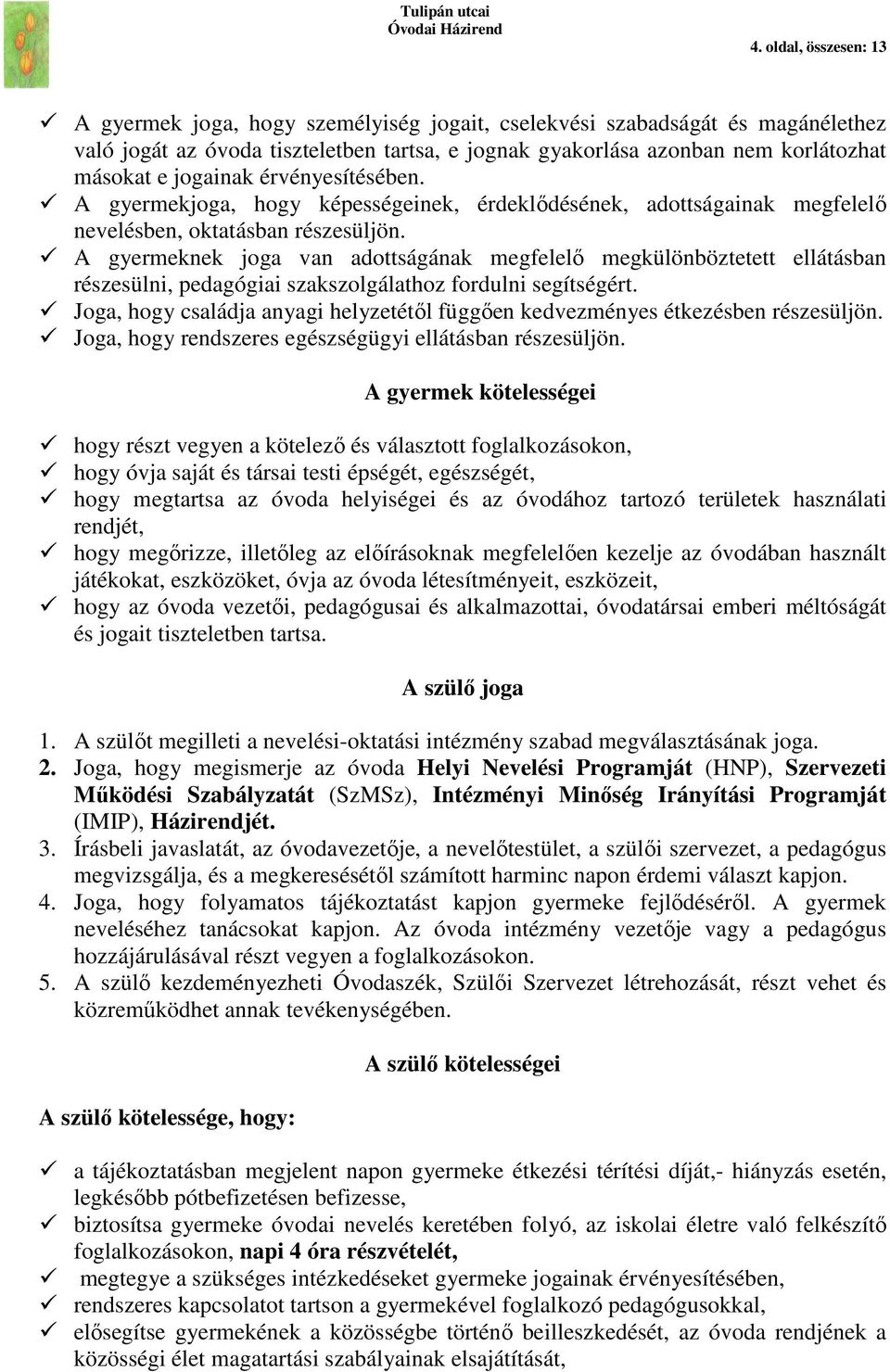 Tulipán utcai
Óvodai Házirend
4. oldal, összesen: 13

✓ A gyermek joga, hogy személyiség jogait, cselekvési szabadságát és magánélethez való jogát az óvoda tiszteletben tartsa, e jognak gyakorlása azonban nem korlátozhat másokat e jogainak érvényesítésében.
✓ A gyermekjoga, hogy képességeinek, érdeklődésének, adottságainak megfelelő nevelésben, oktatásban részesüljön.
✓ A gyermeknek joga van adottságának megfelelő megkülönböztetett ellátásban részesülni, pedagógiai szakszolgálathoz fordulni segítségért.
✓ Joga, hogy családja anyagi helyzetétől függően kedvezményes étkezésben részesüljön.
✓ Joga, hogy rendszeres egészségügyi ellátásban részesüljön.

A gyermek kötelességei

✓ hogy részt vegyen a kötelező és választott foglalkozásokon,
✓ hogy óvja saját és társai testi épségét, egészségét,
✓ hogy megtartsa az óvoda helyiségei és az óvodához tartozó területek használati rendjét,
✓ hogy megőrizze, illetőleg az előírásoknak megfelelően kezelje az óvodában használt játékokat, eszközöket, óvja az óvoda létesítményeit, eszközeit,
✓ hogy az óvoda vezetői, pedagógusai és alkalmazottai, óvodatársai emberi méltóságát és jogait tiszteletben tartsa.

A szülő joga

1. A szülőt megilleti a nevelési-oktatási intézmény szabad megválasztásának joga.
2. Joga, hogy megismerje az óvoda Helyi Nevelési Programját (HNP), Szervezeti Működési Szabályzatát (SzMSz), Intézményi Minőség Irányítási Programját (IMIP), Házirendjét.
3. Írásbeli javaslatát, az óvodavezetője, a nevelőtestület, a szülői szervezet, a pedagógus megvizsgálja, és a megkeresésétől számított harminc napon érdemi választ kapjon.
4. Joga, hogy folyamatos tájékoztatást kapjon gyermeke fejlődéséről. A gyermek neveléséhez tanácsokat kapjon. Az óvoda intézmény vezetője vagy a pedagógus hozzájárulásával részt vegyen a foglalkozásokon.
5. A szülő kezdeményezheti Óvodaszék, Szülői Szervezet létrehozását, részt vehet és közreműködhet annak tevékenységében.

A szülő kötelességei

A szülő kötelessége, hogy:

✓ a tájékoztatásban megjelent napon gyermeke étkezési térítési díját,- hiányzás esetén, legkésőbb pótbefizetésen befizesse,
✓ biztosítsa gyermeke óvodai nevelés keretében folyó, az iskolai életre való felkészítő foglalkozásokon, napi 4 óra részvételét,
✓ megtegye a szükséges intézkedéseket gyermeke jogainak érvényesítésében,
✓ rendszeres kapcsolatot tartson a gyermekével foglalkozó pedagógusokkal,
✓ elősegítse gyermekének a közösségbe történő beilleszkedését, az óvoda rendjének a közösségi élet magatartási szabályainak elsajátítását,